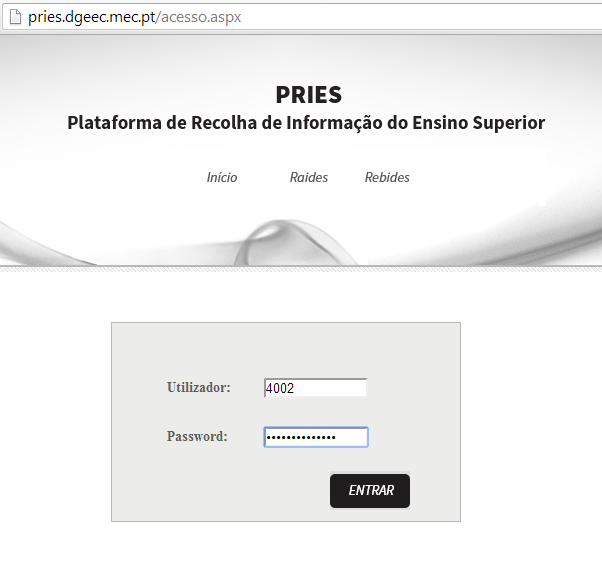 pries.dgeec.mec.pt/acesso.aspx

PRIES
Plataforma de Recolha de Informação do Ensino Superior

Início Raides Rebides

Utilizador: 4002

Password: ••••••••••••••

ENTRAR